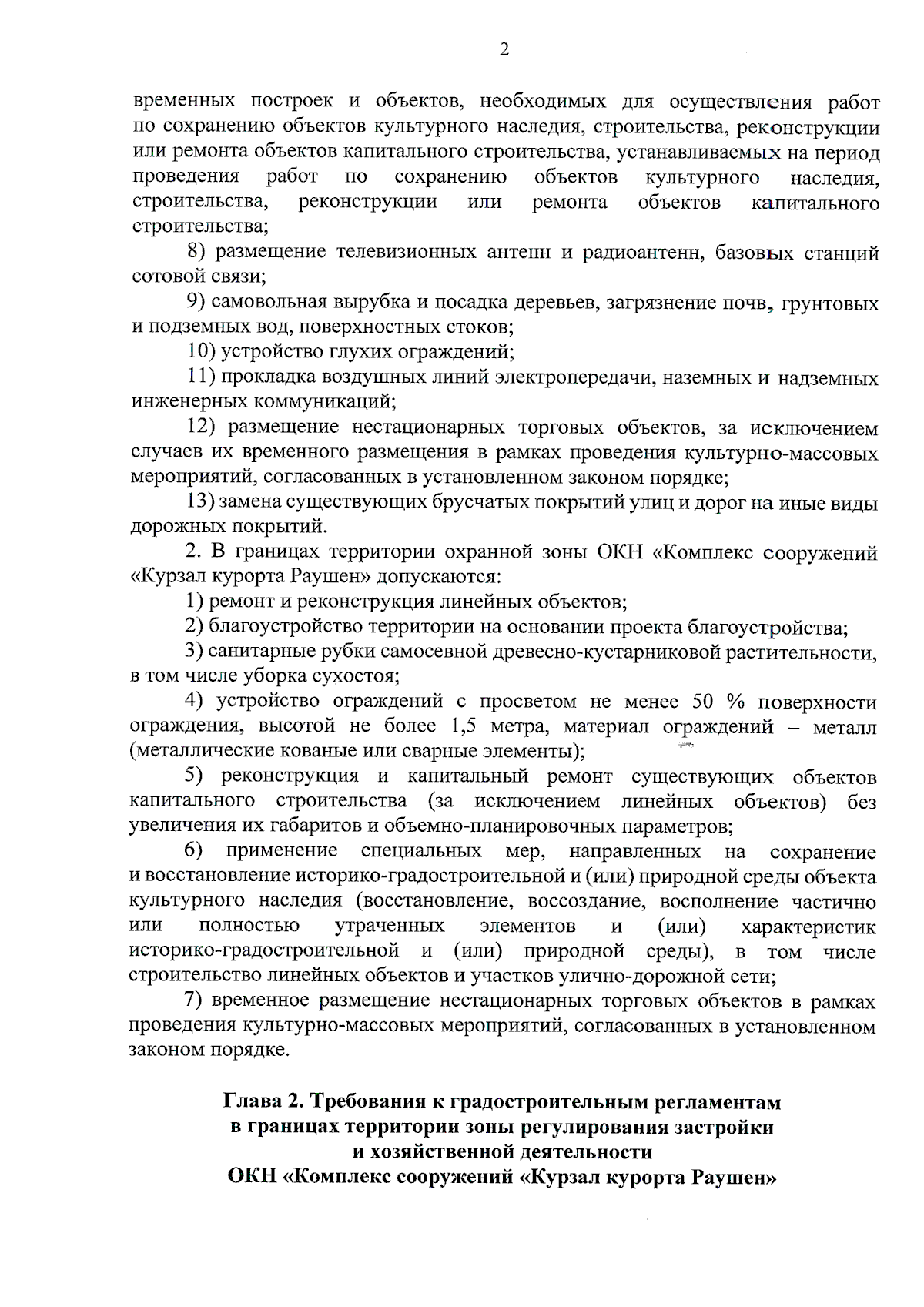 2

временных построек и объектов, необходимых для осуществления работ по сохранению объектов культурного наследия, строительства, реконструкции или ремонта объектов капитального строительства, устанавливаемых на период проведения работ по сохранению объектов культурного наследия, строительства, реконструкции или ремонта объектов капитального строительства;

8) размещение телевизионных антенн и радиоантенн, базовых станций сотовой связи;

9) самовольная вырубка и посадка деревьев, загрязнение почв, грунтовых и подземных вод, поверхностных стоков;

10) устройство глухих ограждений;

11) прокладка воздушных линий электропередачи, наземных и надземных инженерных коммуникаций;

12) размещение нестационарных торговых объектов, за исключением случаев их временного размещения в рамках проведения культурно-массовых мероприятий, согласованных в установленном законом порядке;

13) замена существующих брусчатых покрытий улиц и дорог на иные виды дорожных покрытий.

2. В границах территории охранной зоны ОКН «Комплекс сооружений «Курзал курорта Раушен» допускаются:

1) ремонт и реконструкция линейных объектов;

2) благоустройство территории на основании проекта благоустройства;

3) санитарные рубки самосевной древесно-кустарниковой растительности, в том числе уборка сухостоя;

4) устройство ограждений с просветом не менее 50 % поверхности ограждения, высотой не более 1,5 метра, материал ограждений – металл (металлические кованые или сварные элементы);

5) реконструкция и капитальный ремонт существующих объектов капитального строительства (за исключением линейных объектов) без увеличения их габаритов и объемно-планировочных параметров;

6) применение специальных мер, направленных на сохранение и восстановление историко-градостроительной и (или) природной среды объекта культурного наследия (восстановление, воссоздание, восполнение частично или полностью утраченных элементов и (или) характеристик историко-градостроительной и (или) природной среды), в том числе строительство линейных объектов и участков улично-дорожной сети;

7) временное размещение нестационарных торговых объектов в рамках проведения культурно-массовых мероприятий, согласованных в установленном законом порядке.

Глава 2. Требования к градостроительным регламентам в границах территории зоны регулирования застройки и хозяйственной деятельности ОКН «Комплекс сооружений «Курзал курорта Раушен»